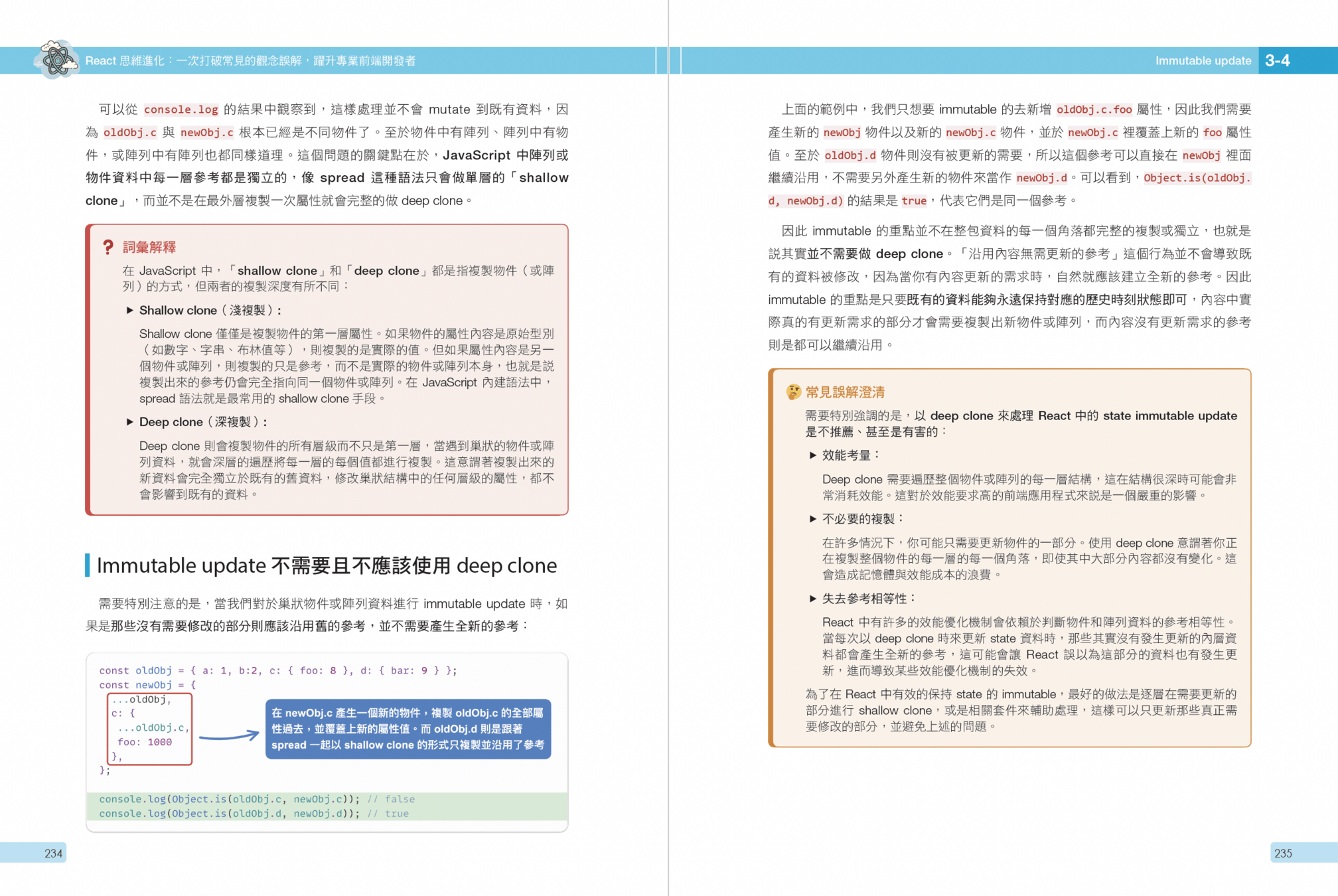 React 思維進化：一次打破常見的觀念誤解，躍升專業前端開發者

可以從 console.log 的結果中觀察到，這樣處理並不會 mutate 到既有資料，因為 oldObj.c 與 newObj.c 根本已經是不同物件了。至於物件中有陣列、陣列中有物件，或陣列中有陣列也都同樣道理。這個問題的關鍵點在於，JavaScript 中陣列或物件資料中每一層參考都是獨立的，像 spread 這種語法只會做單層的「shallow clone」，而並不是在最外層複製一次屬性就會完整的做 deep clone。

? 詞彙解釋

在 JavaScript 中，「shallow clone」和「deep clone」都是指複製物件（或陣列）的方式，但兩者的複製深度有所不同：

▶ Shallow clone（淺複製）：

Shallow clone 僅僅是複製物件的第一層屬性。如果物件的屬性內容是原始型別（如數字、字串、布林值等），則複製的是實際的值。但如果屬性內容是另一個物件或陣列，則複製的只是參考，而不是實際的物件或陣列本身，也就是說複製出來的參考仍會完全指向同一個物件或陣列。在 JavaScript 內建語法中，spread 語法就是最常用的 shallow clone 手段。

▶ Deep clone（深複製）：

Deep clone 則會複製物件的所有層級而不只是第一層，當遇到巢狀的物件或陣列資料，就會深層的遍歷將每一層的每個值都進行複製。這意謂著複製出來的新資料會完全獨立於既有的舊資料，修改巢狀結構中的任何層級的屬性，都不會影響到既有的資料。

Immutable update 不需要且不應該使用 deep clone

需要特別注意的是，當我們對於巢狀物件或陣列資料進行 immutable update 時，如果是那些沒有需要修改的部分則應該沿用舊的參考，並不需要產生全新的參考：

const oldObj = { a: 1, b:2, c: { foo: 8 }, d: { bar: 9 } };
const newObj = {
  ...oldObj,
  c: {
    ...oldObj.c,
    foo: 1000
  },
};

在 newObj.c 產生一個新的物件，複製 oldObj.c 的全部屬性過去，並覆蓋上新的屬性值。而 oldObj.d 則是跟著 spread 一起以 shallow clone 的形式只複製並沿用了參考

console.log(Object.is(oldObj.c, newObj.c)); // false
console.log(Object.is(oldObj.d, newObj.d)); // true

234

Immutable update 3-4

上面的範例中，我們只想要 immutable 的去新增 oldObj.c.foo 屬性，因此我們需要產生新的 newObj 物件以及新的 newObj.c 物件，並於 newObj.c 裡覆蓋上新的 foo 屬性值。至於 oldObj.d 物件則沒有被更新的需要，所以這個參考可以直接在 newObj 裡面繼續沿用，不需要另外產生新的物件來當作 newObj.d。可以看到，Object.is(oldObj.d, newObj.d) 的結果是 true，代表它們是同一個參考。

因此 immutable 的重點並不在整包資料的每一個角落都完整的複製或獨立，也就是說其實並不需要做 deep clone。「沿用內容無需更新的參考」這個行為並不會導致既有的資料被修改，因為當你有內容更新的需求時，自然就應該建立全新的參考。因此 immutable 的重點是只要既有的資料能夠永遠保持對應的歷史時刻狀態即可，內容中實際真的有更新需求的部分才會需要複製出新物件或陣列，而內容沒有更新需求的參考則是都可以繼續沿用。

常見誤解澄清

需要特別強調的是，以 deep clone 來處理 React 中的 state immutable update 是不推薦、甚至是有害的：

▶ 效能考量：

Deep clone 需要遍歷整個物件或陣列的每一層結構，這在結構很深時可能會非常消耗效能。這對於效能要求高的前端應用程式來說是一個嚴重的影響。

▶ 不必要的複製：

在許多情況下，你可能只需要更新物件的一部分。使用 deep clone 意謂著你正在複製整個物件的每一層的每一個角落，即使其中大部分內容都沒有變化。這會造成記憶體與效能成本的浪費。

▶ 失去參考相等性：

React 中有許多的效能優化機制會依賴於判斷物件和陣列資料的參考相等性。當每次以 deep clone 時來更新 state 資料時，那些其實沒有發生更新的內層資料都會產生全新的參考，這可能會讓 React 誤以為這部分的資料也有發生更新，進而導致某些效能優化機制的失效。

為了在 React 中有效的保持 state 的 immutable，最好的做法是逐層在需要更新的部分進行 shallow clone，或是相關套件來輔助處理，這樣可以只更新那些真正需要修改的部分，並避免上述的問題。

235